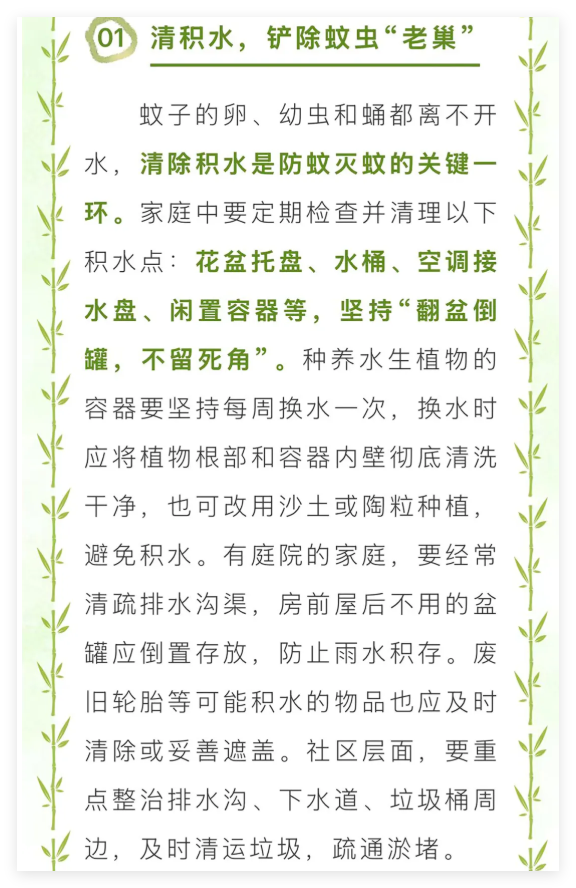 01 清积水，铲除蚊虫“老巢”

蚊子的卵、幼虫和蛹都离不开水，清除积水是防蚊灭蚊的关键一环。家庭中要定期检查并清理以下积水点：花盆托盘、水桶、空调接水盘、闲置容器等，坚持“翻盆倒罐，不留死角”。种养水生植物的容器要坚持每周换水一次，换水时应将植物根部和容器内壁彻底清洗干净，也可改用沙土或陶粒种植，避免积水。有庭院的家庭，要经常清疏排水沟渠，房前屋后不用的盆罐应倒置存放，防止雨水积存。废旧轮胎等可能积水的物品也应及时清除或妥善遮盖。社区层面，要重点整治排水沟、下水道、垃圾桶周边，及时清运垃圾，疏通淤堵。